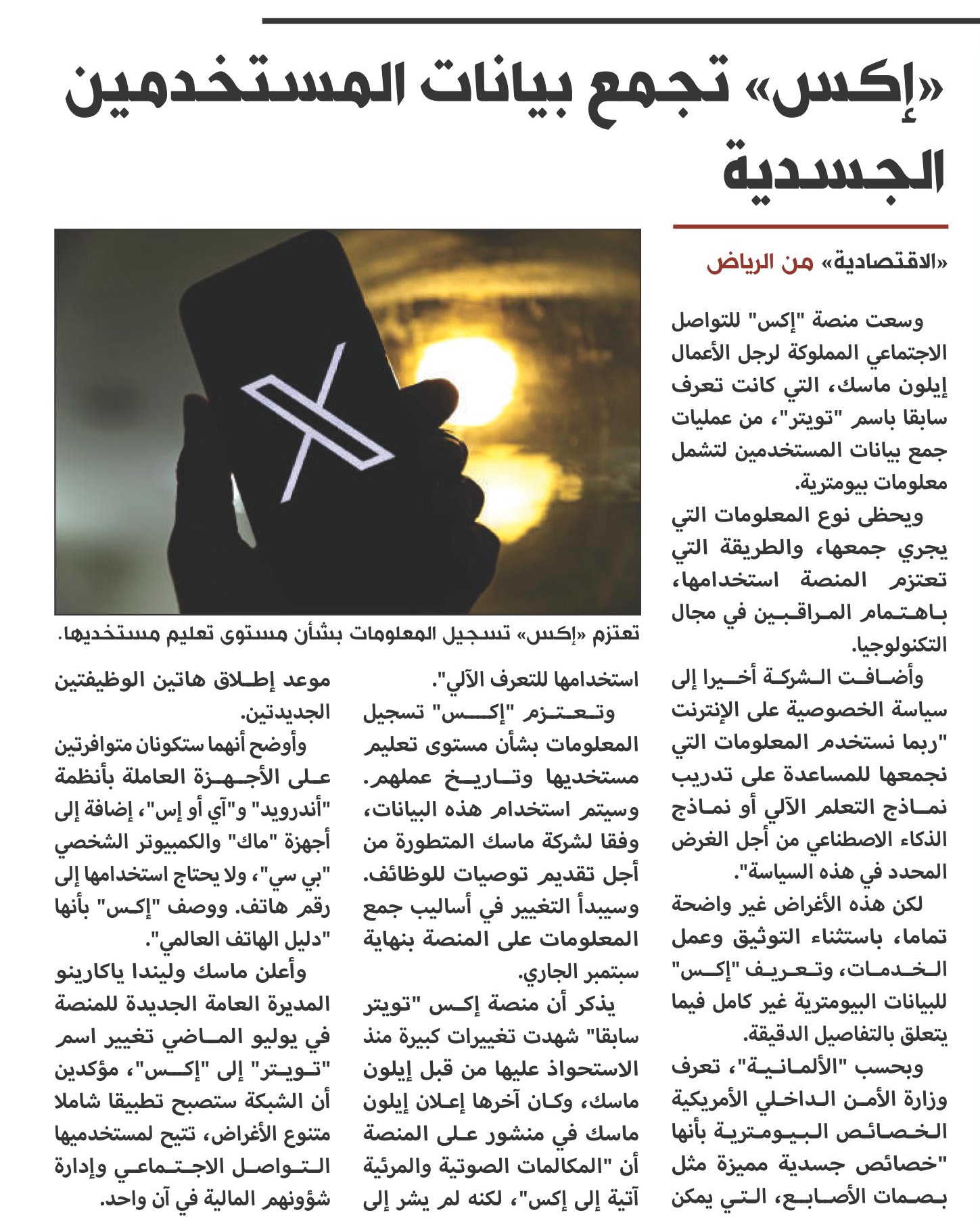 «إكس» تجمع بيانات المستخدمين الجسدية

«الاقتصادية» من الرياض

وسعت منصة "إكس" للتواصل الاجتماعي المملوكة لرجل الأعمال إيلون ماسك، التي كانت تعرف سابقا باسم "تويتر"، من عمليات جمع بيانات المستخدمين لتشمل معلومات بيومترية.

ويحظى نوع المعلومات التي يجري جمعها، والطريقة التي تعتزم المنصة استخدامها، باهتمام المراقبين في مجال التكنولوجيا.

وأضافت الشركة أخيرا إلى سياسة الخصوصية على الإنترنت "ربما نستخدم المعلومات التي نجمعها للمساعدة على تدريب نماذج التعلم الآلي أو نماذج الذكاء الاصطناعي من أجل الغرض المحدد في هذه السياسة".

لكن هذه الأغراض غير واضحة تماما، باستثناء التوثيق وعمل الخدمات، وتعريف "إكس" للبيانات البيومترية غير كامل فيما يتعلق بالتفاصيل الدقيقة.

وبحسب "الألمانية"، تعرف وزارة الأمن الداخلي الأمريكية الخصائص البيومترية بأنها "خصائص جسدية مميزة مثل بصمات الأصابع، التي يمكن

تعتزم «إكس» تسجيل المعلومات بشأن مستوى تعليم مستخديها.

استخدامها للتعرف الآلي".

وتعتزم "إكس" تسجيل المعلومات بشأن مستوى تعليم مستخديها وتاريخ عملهم. وسيتم استخدام هذه البيانات، وفقا لشركة ماسك المتطورة من أجل تقديم توصيات للوظائف. وسيبدأ التغيير في أساليب جمع المعلومات على المنصة بنهاية سبتمبر الجاري.

يذكر أن منصة إكس "تويتر سابقا" شهدت تغييرات كبيرة منذ الاستحواذ عليها من قبل إيلون ماسك، وكان آخرها إعلان إيلون ماسك في منشور على المنصة أن "المكالمات الصوتية والمرئية آتية إلى إكس"، لكنه لم يشر إلى

موعد إطلاق هاتين الوظيفتين الجديدتين.

وأوضح أنهما ستكونان متوافرتين على الأجهزة العاملة بأنظمة "أندرويد" و"آي أو إس"، إضافة إلى أجهزة "ماك" والكمبيوتر الشخصي "بي سي"، ولا يحتاج استخدامها إلى رقم هاتف. ووصف "إكس" بأنها "دليل الهاتف العالمي".

وأعلن ماسك وليندا ياكارينو المديرة العامة الجديدة للمنصة في يوليو الماضي تغيير اسم "تويتر" إلى "إكس"، مؤكدين أن الشبكة ستصبح تطبيقا شاملا متنوع الأغراض، تتيح لمستخدميها التواصل الاجتماعي وإدارة شؤونهم المالية في آن واحد.